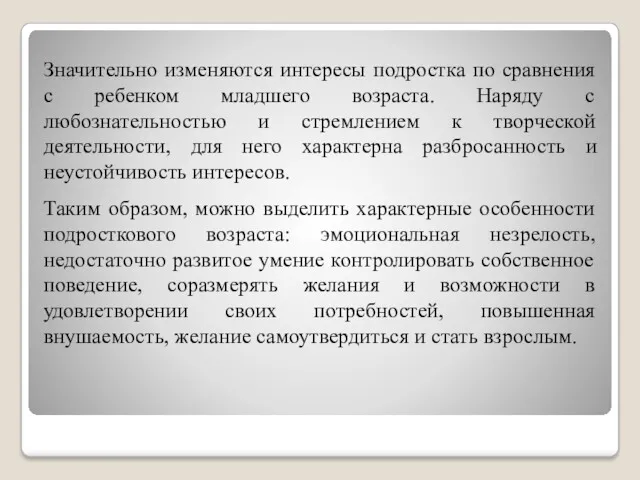 Значительно изменяются интересы подростка по сравнения с ребенком младшего возраста. Наряду с любознательностью и стремлением к творческой деятельности, для него характерна разбросанность и неустойчивость интересов.

Таким образом, можно выделить характерные особенности подросткового возраста: эмоциональная незрелость, недостаточно развитое умение контролировать собственное поведение, соразмерять желания и возможности в удовлетворении своих потребностей, повышенная внушаемость, желание самоутвердиться и стать взрослым.